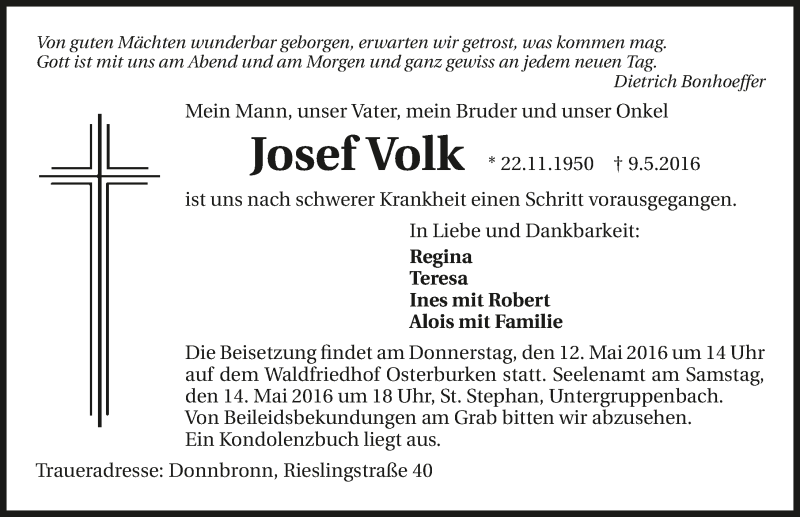 Von guten Mächten wunderbar geborgen, erwarten wir getrost, was kommen mag.
Gott ist mit uns am Abend und am Morgen und ganz gewiss an jedem neuen Tag.
Dietrich Bonhoeffer

Mein Mann, unser Vater, mein Bruder und unser Onkel

Josef Volk * 22.11.1950 † 9.5.2016

ist uns nach schwerer Krankheit einen Schritt vorausgegangen.

In Liebe und Dankbarkeit:
Regina
Teresa
Ines mit Robert
Alois mit Familie

Die Beisetzung findet am Donnerstag, den 12. Mai 2016 um 14 Uhr auf dem Waldfriedhof Osterburken statt. Seelenamt am Samstag, den 14. Mai 2016 um 18 Uhr, St. Stephan, Untergruppenbach.
Von Beileidsbekundungen am Grab bitten wir abzusehen.
Ein Kondolenzbuch liegt aus.

Traueradresse: Donnbronn, Rieslingstraße 40